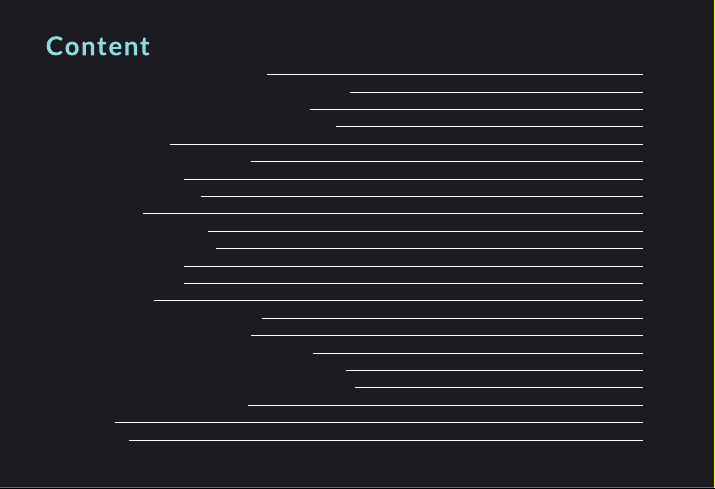 Content